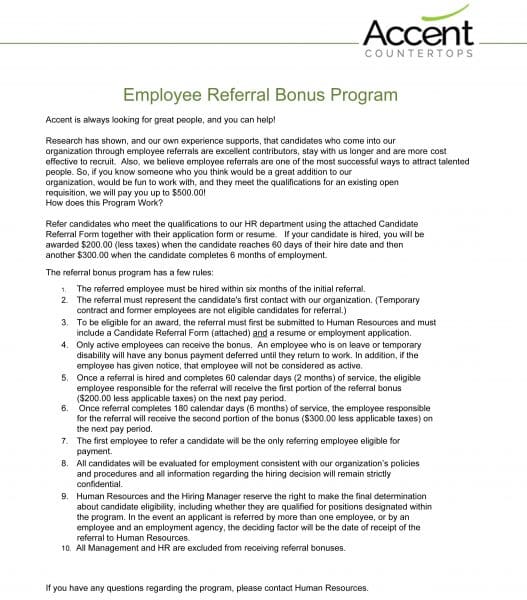 Accent
COUNTERTOPS

Employee Referral Bonus Program

Accent is always looking for great people, and you can help!

Research has shown, and our own experience supports, that candidates who come into our organization through employee referrals are excellent contributors, stay with us longer and are more cost effective to recruit. Also, we believe employee referrals are one of the most successful ways to attract talented people. So, if you know someone who you think would be a great addition to our organization, would be fun to work with, and they meet the qualifications for an existing open requisition, we will pay you up to $500.00!
How does this Program Work?

Refer candidates who meet the qualifications to our HR department using the attached Candidate Referral Form together with their application form or resume. If your candidate is hired, you will be awarded $200.00 (less taxes) when the candidate reaches 60 days of their hire date and then another $300.00 when the candidate completes 6 months of employment.

The referral bonus program has a few rules:

1. The referred employee must be hired within six months of the initial referral.
2. The referral must represent the candidate's first contact with our organization. (Temporary contract and former employees are not eligible candidates for referral.)
3. To be eligible for an award, the referral must first be submitted to Human Resources and must include a Candidate Referral Form (attached) and a resume or employment application.
4. Only active employees can receive the bonus. An employee who is on leave or temporary disability will have any bonus payment deferred until they return to work. In addition, if the employee has given notice, that employee will not be considered as active.
5. Once a referral is hired and completes 60 calendar days (2 months) of service, the eligible employee responsible for the referral will receive the first portion of the referral bonus ($200.00 less applicable taxes) on the next pay period.
6. Once referral completes 180 calendar days (6 months) of service, the employee responsible for the referral will receive the second portion of the bonus ($300.00 less applicable taxes) on the next pay period.
7. The first employee to refer a candidate will be the only referring employee eligible for payment.
8. All candidates will be evaluated for employment consistent with our organization's policies and procedures and all information regarding the hiring decision will remain strictly confidential.
9. Human Resources and the Hiring Manager reserve the right to make the final determination about candidate eligibility, including whether they are qualified for positions designated within the program. In the event an applicant is referred by more than one employee, or by an employee and an employment agency, the deciding factor will be the date of receipt of the referral to Human Resources.
10. All Management and HR are excluded from receiving referral bonuses.

If you have any questions regarding the program, please contact Human Resources.